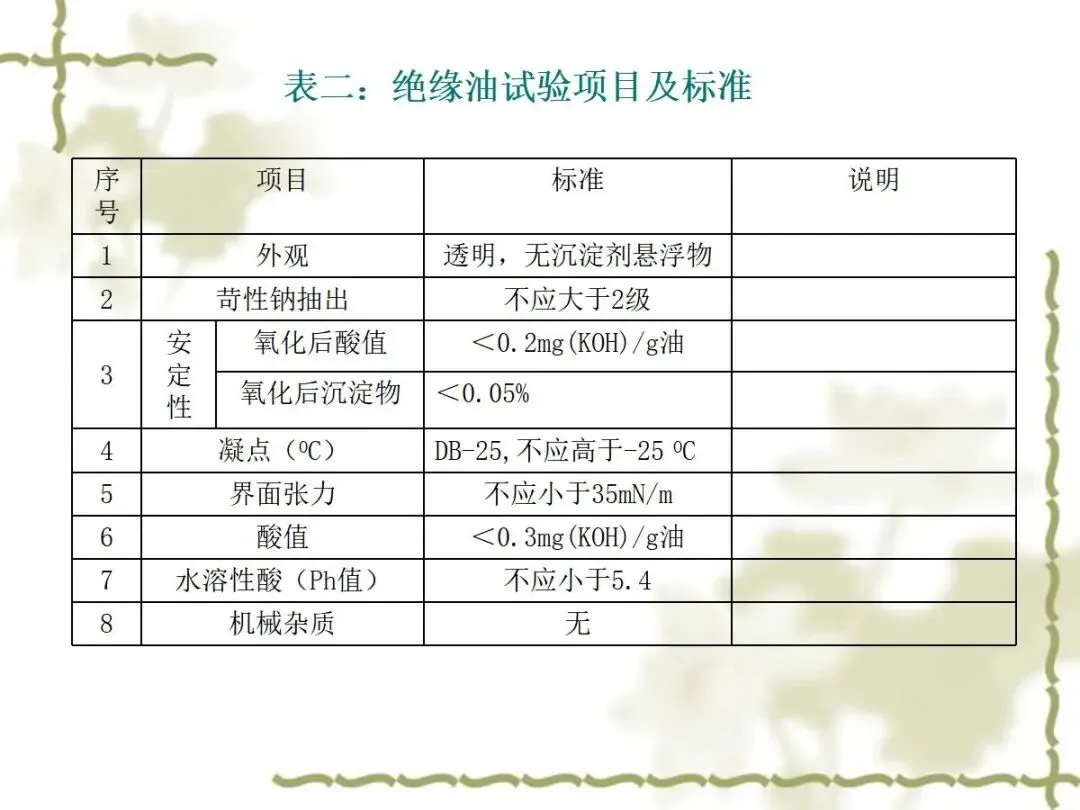 表二：绝缘油试验项目及标准

| 序号 | 项目 | | 标准 | 说明 |
|---|---|---|---|---|
| 1 | 外观 | | 透明，无沉淀剂悬浮物 | |
| 2 | 苛性钠抽出 | | 不应大于2级 | |
| 3 | 安定性 | 氧化后酸值 | ＜0.2mg(KOH)/g油 | |
| | | 氧化后沉淀物 | ＜0.05% | |
| 4 | 凝点（ºC） | | DB-25,不应高于-25 ºC | |
| 5 | 界面张力 | | 不应小于35mN/m | |
| 6 | 酸值 | | ＜0.3mg(KOH)/g油 | |
| 7 | 水溶性酸（Ph值） | | 不应小于5.4 | |
| 8 | 机械杂质 | | 无 | |